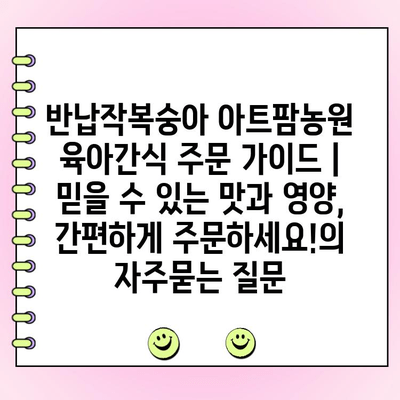 반납작복숭아 아트팜농원 육아간식 주문 가이드 | 믿을 수 있는 맛과 영양, 간편하게 주문하세요!의 자주묻는 질문